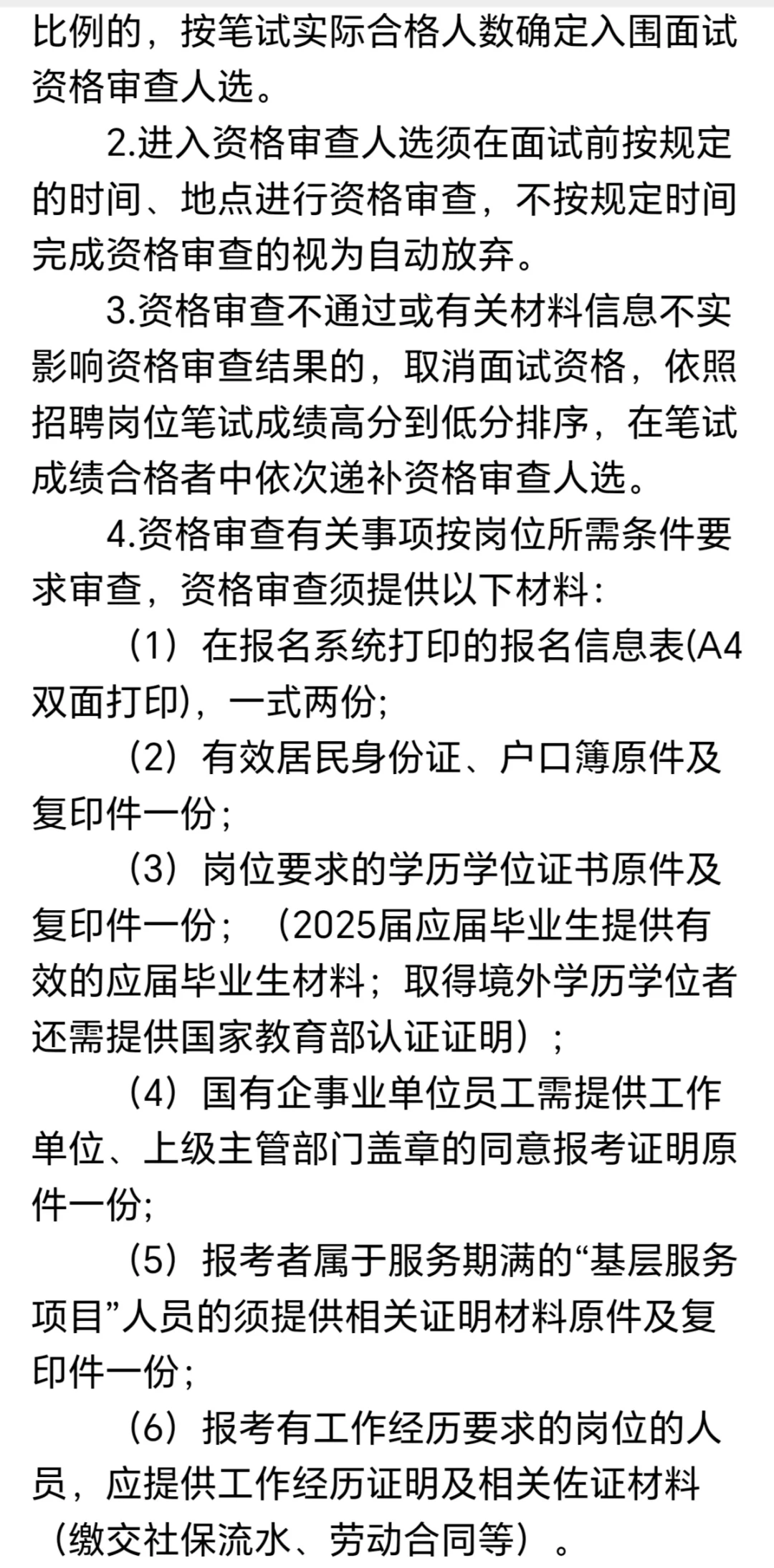 比例的，按笔试实际合格人数确定入围面试资格审查人选。

2.进入资格审查人选须在面试前按规定的时间、地点进行资格审查，不按规定时间完成资格审查的视为自动放弃。

3.资格审查不通过或有关材料信息不实影响资格审查结果的，取消面试资格，依照招聘岗位笔试成绩高分到低分排序，在笔试成绩合格者中依次递补资格审查人选。

4.资格审查有关事项按岗位所需条件要求审查，资格审查须提供以下材料：

（1）在报名系统打印的报名信息表(A4双面打印)，一式两份;

（2）有效居民身份证、户口簿原件及复印件一份；

（3）岗位要求的学历学位证书原件及复印件一份；（2025届应届毕业生提供有效的应届毕业生材料；取得境外学历学位者还需提供国家教育部认证证明）；

（4）国有企事业单位员工需提供工作单位、上级主管部门盖章的同意报考证明原件一份;

（5）报考者属于服务期满的“基层服务项目”人员的须提供相关证明材料原件及复印件一份；

（6）报考有工作经历要求的岗位的人员，应提供工作经历证明及相关佐证材料（缴交社保流水、劳动合同等）。